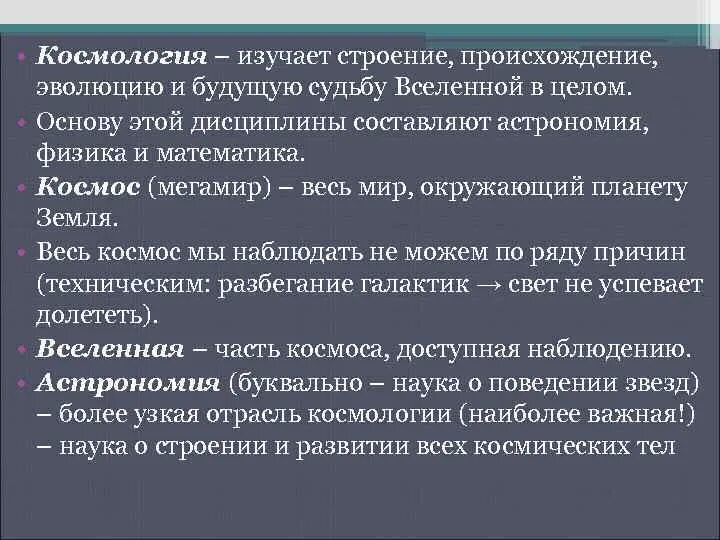 • Космология – изучает строение, происхождение, эволюцию и будущую судьбу Вселенной в целом.

• Основу этой дисциплины составляют астрономия, физика и математика.

• Космос (мегамир) – весь мир, окружающий планету Земля.

• Весь космос мы наблюдать не можем по ряду причин (техническим: разбегание галактик → свет не успевает долететь).

• Вселенная – часть космоса, доступная наблюдению.

• Астрономия (буквально – наука о поведении звезд) – более узкая отрасль космологии (наиболее важная!) – наука о строении и развитии всех космических тел